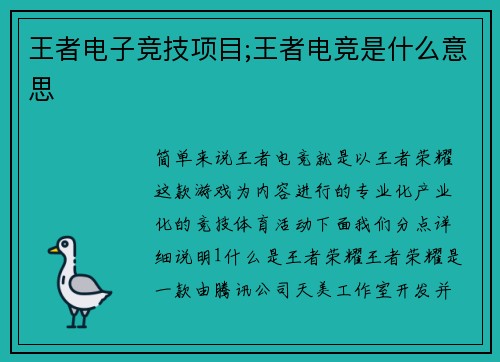 王者电子竞技项目;王者电竞是什么意思

简单来说王者电竞就是以王者荣耀这款游戏为内容进行的专业化产业化的竞技体育活动下面我们分点详细说明1什么是王者荣耀王者荣耀是一款由腾讯公司天美工作室开发并